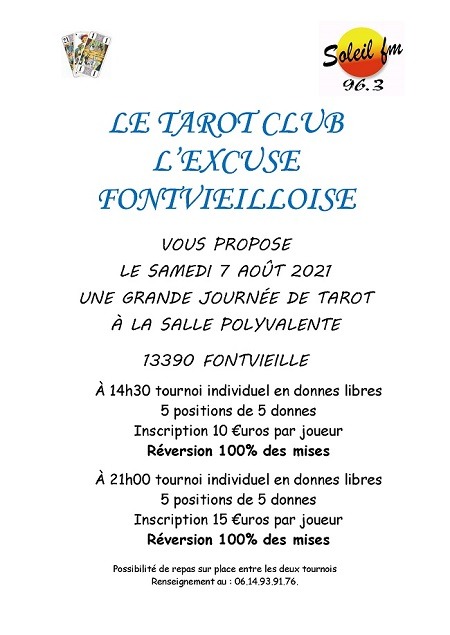 Soleil fm
96.3

LE TAROT CLUB
L'EXCUSE
FONTVIEILLOISE

VOUS PROPOSE
LE SAMEDI 7 AOÛT 2021
UNE GRANDE JOURNÉE DE TAROT
À LA SALLE POLYVALENTE

13390 FONTVIEILLE

À 14h30 tournoi individuel en donnes libres
5 positions de 5 donnes
Inscription 10 €uros par joueur
Réversion 100% des mises

À 21h00 tournoi individuel en donnes libres
5 positions de 5 donnes
Inscription 15 €uros par joueur
Réversion 100% des mises

Possibilité de repas sur place entre les deux tournois
Renseignement au : 06.14.93.91.76.